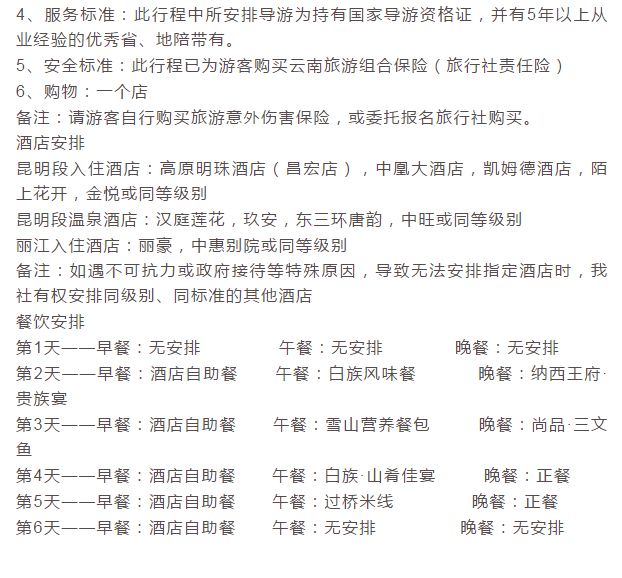 4、服务标准：此行程中所安排导游为持有国家导游资格证，并有5年以上从业经验的优秀省、地陪带有。
5、安全标准：此行程已为游客购买云南旅游组合保险（旅行社责任险）
6、购物：一个店
备注：请游客自行购买旅游意外伤害保险，或委托报名旅行社购买。
酒店安排
昆明段入住酒店：高原明珠酒店（昌宏店），中凰大酒店，凯姆德酒店，陌上花开，金悦或同等级别
昆明段温泉酒店：汉庭莲花，玖安，东三环唐韵，中旺或同等级别
丽江入住酒店：丽豪，中惠别院或同等级别
备注：如遇不可抗力或政府接待等特殊原因，导致无法安排指定酒店时，我社有权安排同级别、同标准的其他酒店
餐饮安排
第1天——早餐：无安排 午餐：无安排 晚餐：无安排
第2天——早餐：酒店自助餐 午餐：白族风味餐 晚餐：纳西王府·贵族宴
第3天——早餐：酒店自助餐 午餐：雪山营养餐包 晚餐：尚品·三文鱼
第4天——早餐：酒店自助餐 午餐：白族·山肴佳宴 晚餐：正餐
第5天——早餐：酒店自助餐 午餐：过桥米线 晚餐：正餐
第6天——早餐：酒店自助餐 午餐：无安排 晚餐：无安排